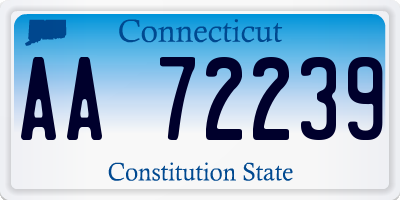 Connecticut

AA 72239

Constitution State